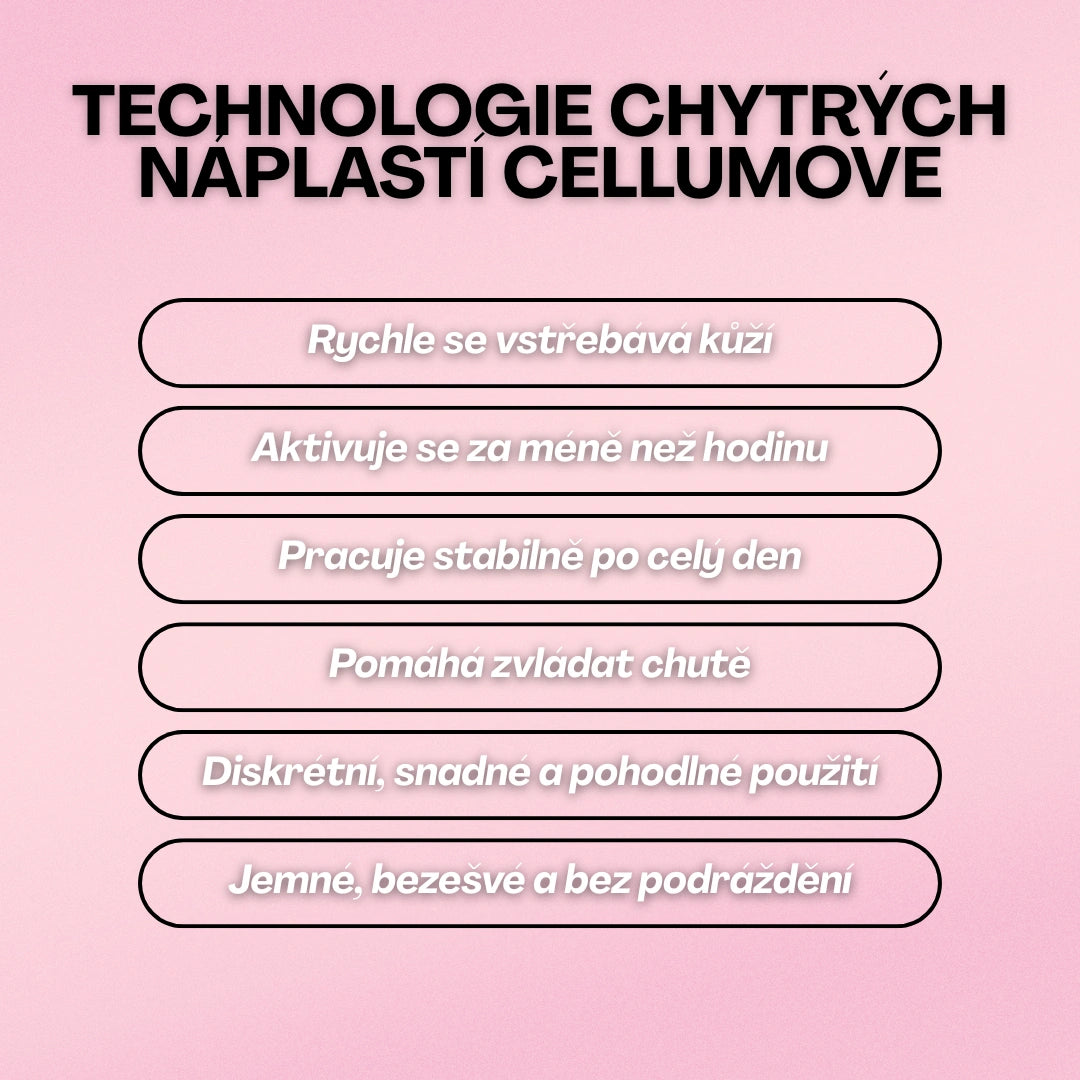 TECHNOLOGIE CHYTRÝCH NÁPLASTÍ CELLUMOVE

Rychle se vstřebává kůží

Aktivuje se za méně než hodinu

Pracuje stabilně po celý den

Pomáhá zvládat chutě

Diskrétní, snadné a pohodlné použití

Jemné, bezešvé a bez podráždění